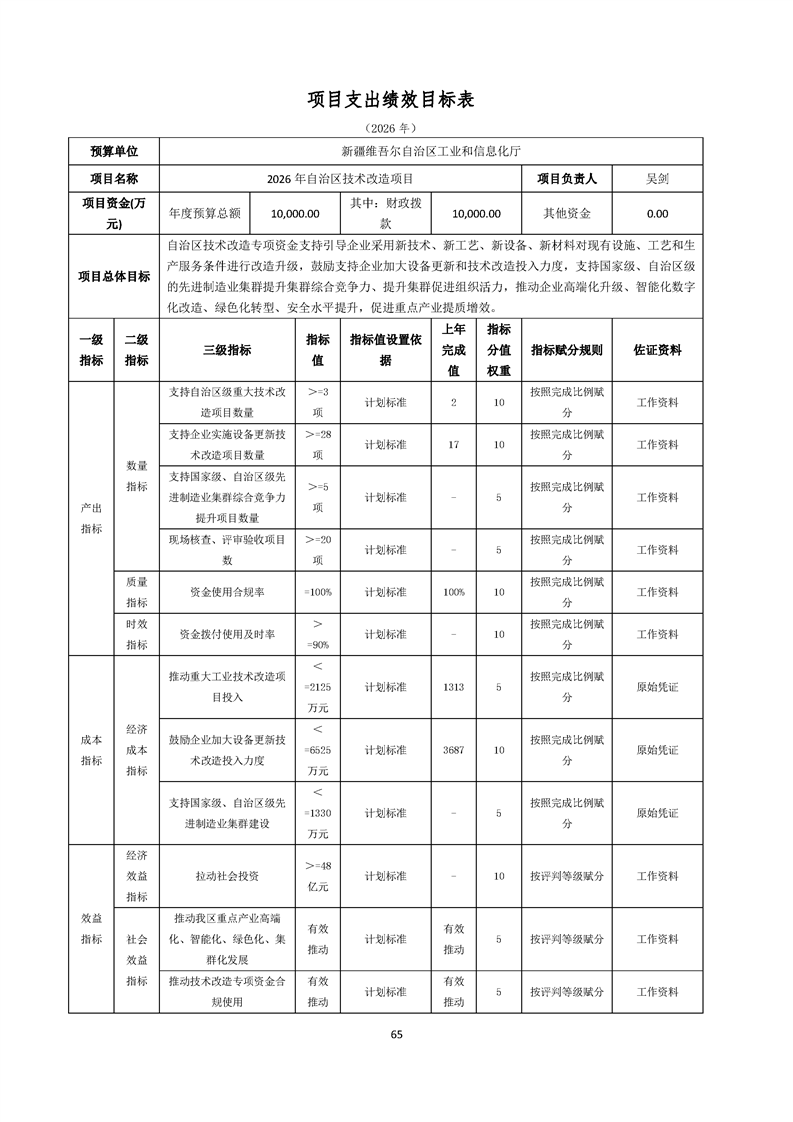 项目支出绩效目标表

（2026 年）

| 预算单位 | 新疆维吾尔自治区工业和信息化厅 | | | | | |
|---|---|---|---|---|---|---|
| 项目名称 | 2026 年自治区技术改造项目 | | | | 项目负责人 | 吴剑 |
| 项目资金(万元) | 年度预算总额 | 10,000.00 | 其中：财政拨款 | 10,000.00 | 其他资金 | 0.00 |
| 项目总体目标 | 自治区技术改造专项资金支持引导企业采用新技术、新工艺、新设备、新材料对现有设施、工艺和生产服务条件进行改造升级，鼓励支持企业加大设备更新和技术改造投入力度，支持国家级、自治区级的先进制造业集群提升集群综合竞争力、提升集群促进组织活力，推动企业高端化升级、智能化数字化改造、绿色化转型、安全水平提升，促进重点产业提质增效。 | | | | | |

| 一级指标 | 二级指标 | 三级指标 | 指标值 | 指标值设置依据 | 上年完成值 | 指标分值权重 | 指标赋分规则 | 佐证资料 |
|---|---|---|---|---|---|---|---|---|
| 产出指标 | 数量指标 | 支持自治区级重大技术改造项目数量 | >=3 项 | 计划标准 | 2 | 10 | 按照完成比例赋分 | 工作资料 |
| | | 支持企业实施设备更新技术改造项目数量 | >=28 项 | 计划标准 | 17 | 10 | 按照完成比例赋分 | 工作资料 |
| | | 支持国家级、自治区级先进制造业集群综合竞争力提升项目数量 | >=5 项 | 计划标准 | - | 5 | 按照完成比例赋分 | 工作资料 |
| | | 现场核查、评审验收项目数 | >=20 项 | 计划标准 | - | 5 | 按照完成比例赋分 | 工作资料 |
| | 质量指标 | 资金使用合规率 | =100% | 计划标准 | 100% | 10 | 按照完成比例赋分 | 工作资料 |
| | 时效指标 | 资金拨付使用及时率 | >=90% | 计划标准 | - | 10 | 按照完成比例赋分 | 工作资料 |
| 成本指标 | 经济成本指标 | 推动重大工业技术改造项目投入 | <=2125 万元 | 计划标准 | 1313 | 5 | 按照完成比例赋分 | 原始凭证 |
| | | 鼓励企业加大设备更新技术改造投入力度 | <=6525 万元 | 计划标准 | 3687 | 10 | 按照完成比例赋分 | 原始凭证 |
| | | 支持国家级、自治区级先进制造业集群建设 | <=1330 万元 | 计划标准 | - | 5 | 按照完成比例赋分 | 原始凭证 |
| 效益指标 | 经济效益指标 | 拉动社会投资 | >=48 亿元 | 计划标准 | - | 10 | 按评判等级赋分 | 工作资料 |
| | 社会效益指标 | 推动我区重点产业高端化、智能化、绿色化、集群化发展 | 有效推动 | 计划标准 | 有效推动 | 5 | 按评判等级赋分 | 工作资料 |
| | | 推动技术改造专项资金合规使用 | 有效推动 | 计划标准 | 有效推动 | 5 | 按评判等级赋分 | 工作资料 |

65